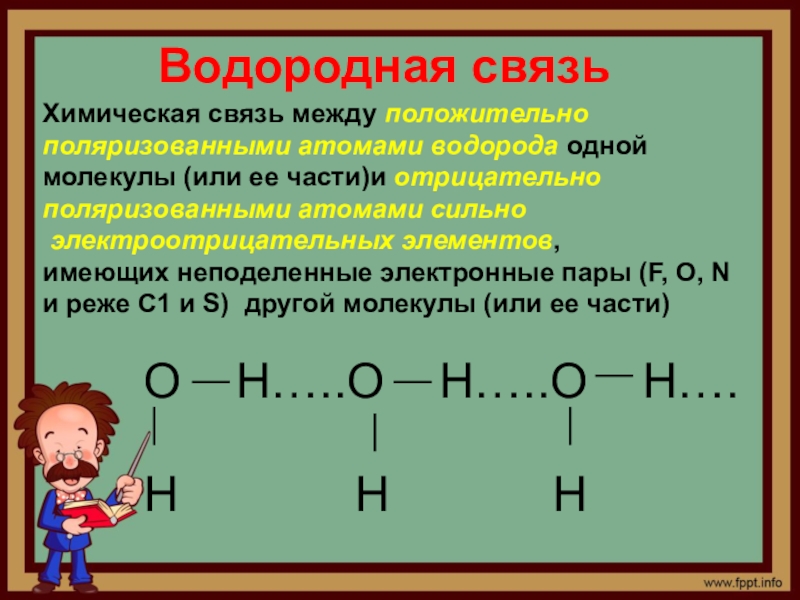 Водородная связь

Химическая связь между положительно поляризованными атомами водорода одной молекулы (или ее части)и отрицательно поляризованными атомами сильно электроотрицательных элементов, имеющих неподеленные электронные пары (F, O, N и реже C1 и S) другой молекулы (или ее части)

O — H…..O — H…..O — H….
|　　　　|　　　　|
H　　　　H　　　　H

www.fppt.info